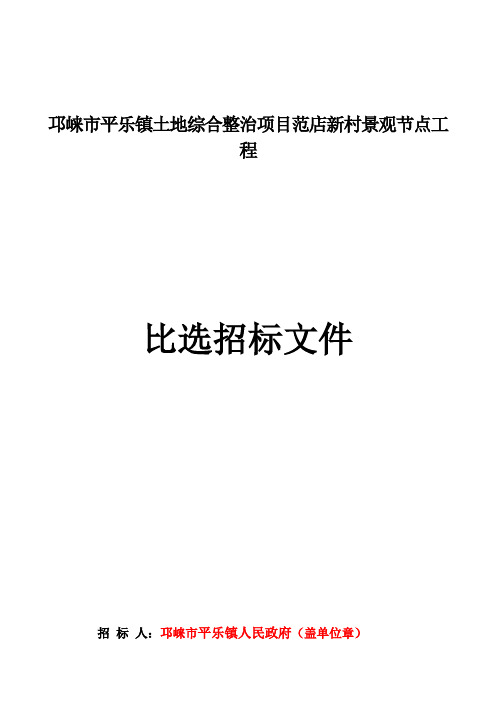 邛崃市平乐镇土地综合整治项目范店新村景观节点工程

比选招标文件

招 标 人：邛崃市平乐镇人民政府（盖单位章）